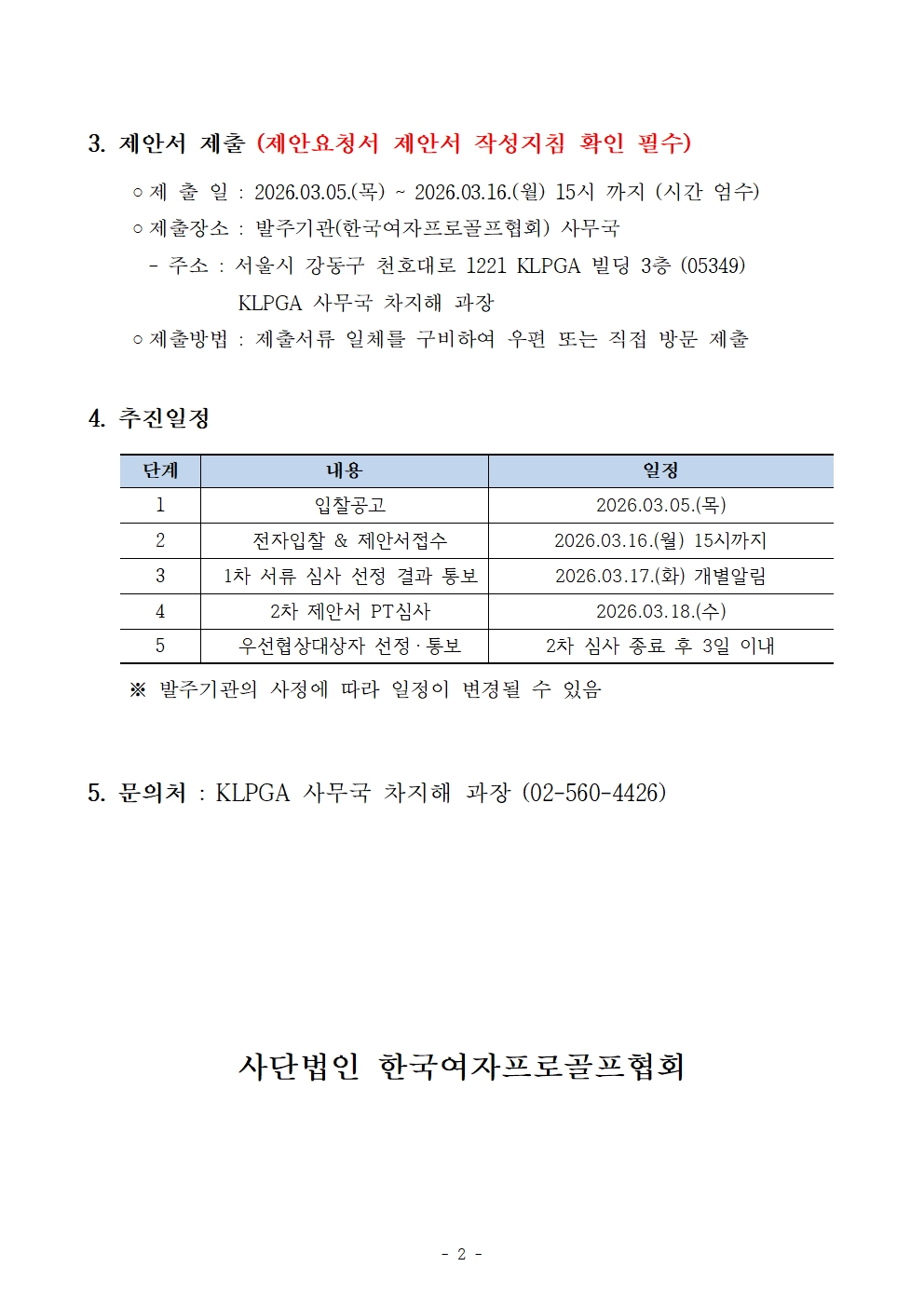 3. 제안서 제출 (제안요청서 제안서 작성지침 확인 필수)

○ 제 출 일 : 2026.03.05.(목) ~ 2026.03.16.(월) 15시 까지 (시간 엄수)
○ 제출장소 : 발주기관(한국여자프로골프협회) 사무국
- 주소 : 서울시 강동구 천호대로 1221 KLPGA 빌딩 3층 (05349)
KLPGA 사무국 차지해 과장
○ 제출방법 : 제출서류 일체를 구비하여 우편 또는 직접 방문 제출

4. 추진일정

| 단계 | 내용 | 일정 |
|---|---|---|
| 1 | 입찰공고 | 2026.03.05.(목) |
| 2 | 전자입찰 & 제안서접수 | 2026.03.16.(월) 15시까지 |
| 3 | 1차 서류 심사 선정 결과 통보 | 2026.03.17.(화) 개별알림 |
| 4 | 2차 제안서 PT심사 | 2026.03.18.(수) |
| 5 | 우선협상대상자 선정·통보 | 2차 심사 종료 후 3일 이내 |

※ 발주기관의 사정에 따라 일정이 변경될 수 있음

5. 문의처 : KLPGA 사무국 차지해 과장 (02-560-4426)

사단법인 한국여자프로골프협회

- 2 -